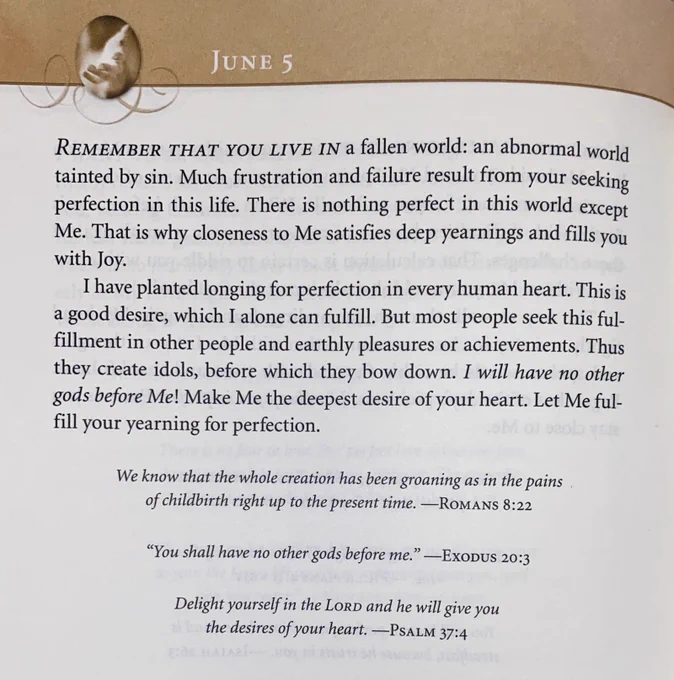 JUNE 5

REMEMBER THAT YOU LIVE IN a fallen world: an abnormal world tainted by sin. Much frustration and failure result from your seeking perfection in this life. There is nothing perfect in this world except Me. That is why closeness to Me satisfies deep yearnings and fills you with Joy.

I have planted longing for perfection in every human heart. This is a good desire, which I alone can fulfill. But most people seek this fulfillment in other people and earthly pleasures or achievements. Thus they create idols, before which they bow down. I will have no other gods before Me! Make Me the deepest desire of your heart. Let Me fulfill your yearning for perfection.

We know that the whole creation has been groaning as in the pains of childbirth right up to the present time. —ROMANS 8:22

"You shall have no other gods before me." —EXODUS 20:3

Delight yourself in the LORD and he will give you the desires of your heart. —PSALM 37:4